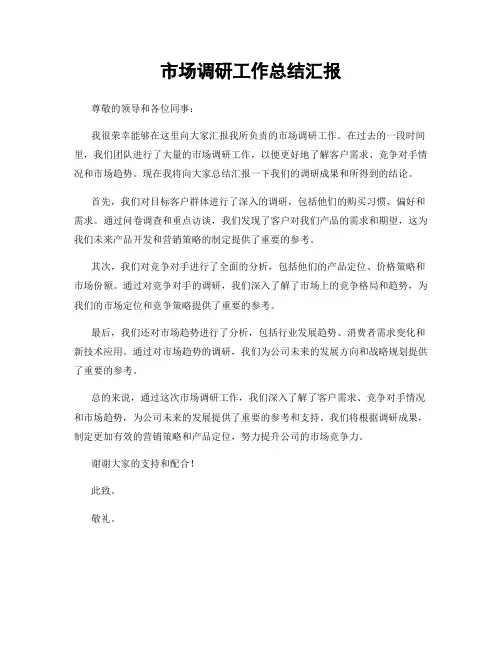 市场调研工作总结汇报

尊敬的领导和各位同事：

我很荣幸能够在这里向大家汇报我所负责的市场调研工作。在过去的一段时间里，我们团队进行了大量的市场调研工作，以便更好地了解客户需求、竞争对手情况和市场趋势。现在我将向大家总结汇报一下我们的调研成果和所得到的结论。

首先，我们对目标客户群体进行了深入的调研，包括他们的购买习惯、偏好和需求。通过问卷调查和重点访谈，我们发现了客户对我们产品的需求和期望，这为我们未来产品开发和营销策略的制定提供了重要的参考。

其次，我们对竞争对手进行了全面的分析，包括他们的产品定位、价格策略和市场份额。通过对竞争对手的调研，我们深入了解了市场上的竞争格局和趋势，为我们的市场定位和竞争策略提供了重要的参考。

最后，我们还对市场趋势进行了分析，包括行业发展趋势、消费者需求变化和新技术应用。通过对市场趋势的调研，我们为公司未来的发展方向和战略规划提供了重要的参考。

总的来说，通过这次市场调研工作，我们深入了解了客户需求、竞争对手情况和市场趋势，为公司未来的发展提供了重要的参考和支持。我们将根据调研成果，制定更加有效的营销策略和产品定位，努力提升公司的市场竞争力。

谢谢大家的支持和配合！

此致。

敬礼。